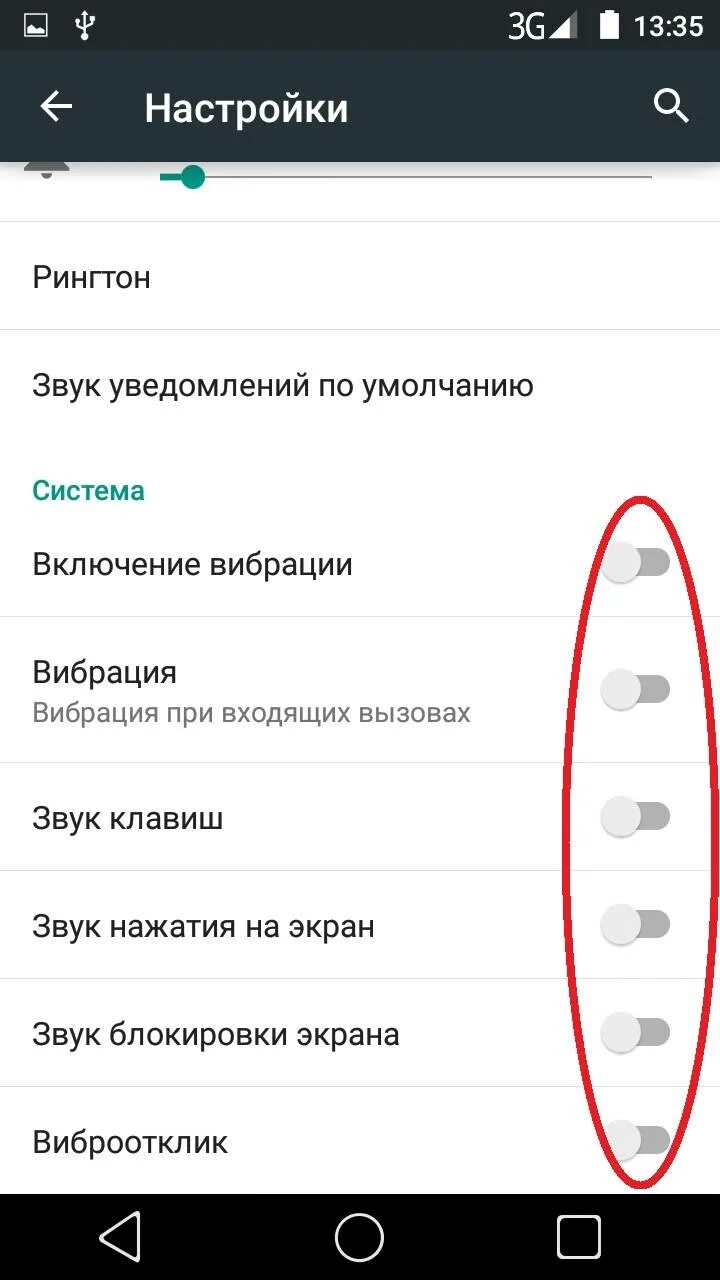 3G 13:35

Настройки

Рингтон

Звук уведомлений по умолчанию

Система

Включение вибрации

Вибрация
Вибрация при входящих вызовах

Звук клавиш

Звук нажатия на экран

Звук блокировки экрана

Виброотклик